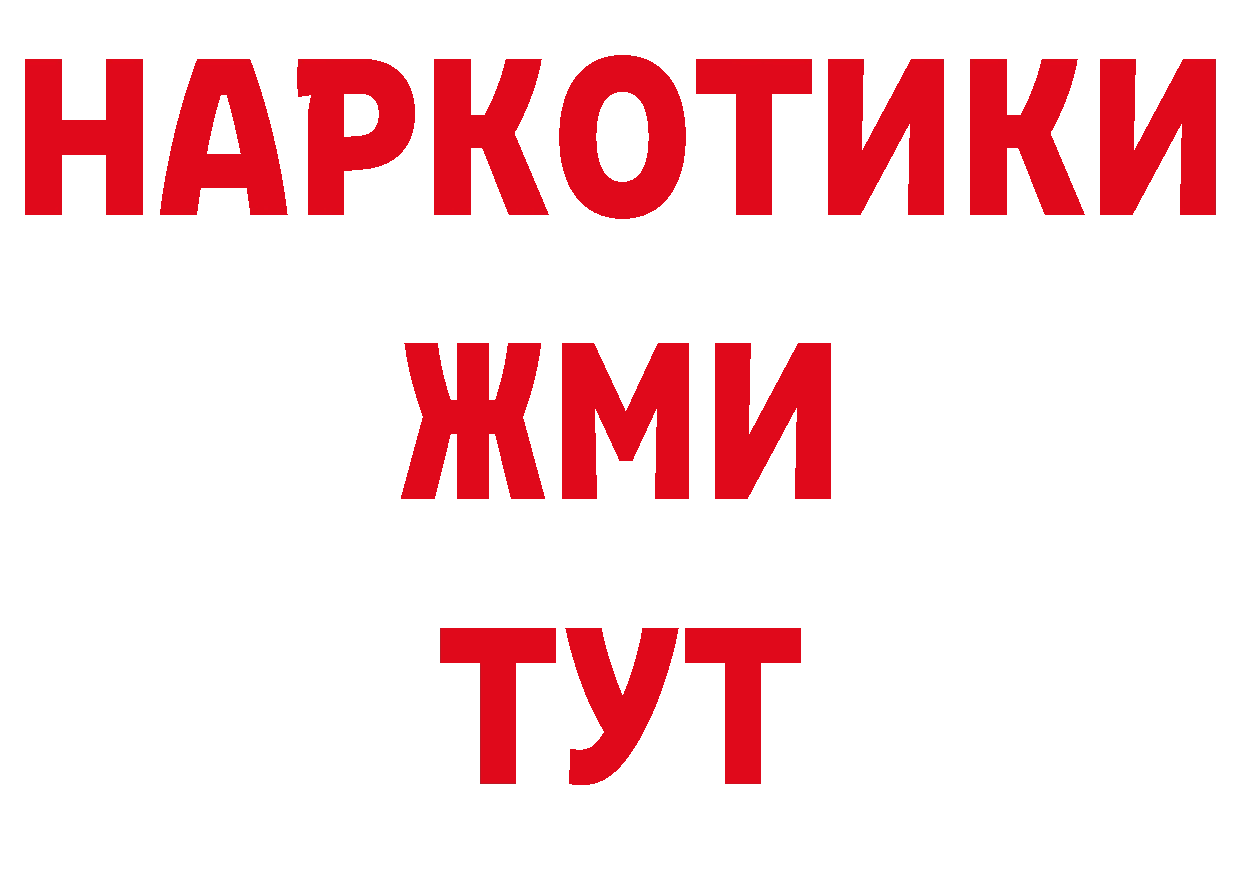 НАРКОТИКИ
ЖМИ
ТУТ